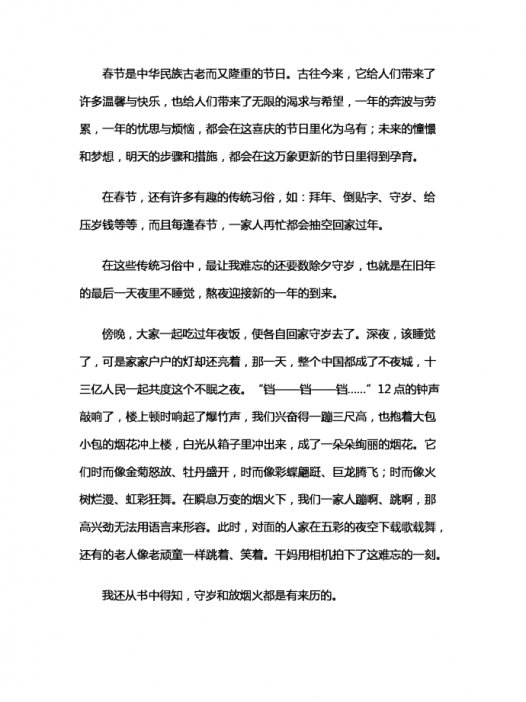 春节是中华民族古老而又隆重的节日。古往今来，它给人们带来了许多温馨与快乐，也给人们带来了无限的渴求与希望，一年的奔波与劳累，一年的忧思与烦恼，都会在这喜庆的节日里化为乌有；未来的憧憬和梦想，明天的步骤和措施，都会在这万象更新的节日里得到孕育。

在春节，还有许多有趣的传统习俗，如：拜年、倒贴字、守岁、给压岁钱等等，而且每逢春节，一家人再忙都会抽空回家过年。

在这些传统习俗中，最让我难忘的还要数除夕守岁，也就是在旧年的最后一天夜里不睡觉，熬夜迎接新的一年的到来。

傍晚，大家一起吃过年夜饭，便各自回家守岁去了。深夜，该睡觉了，可是家家户户的灯却还亮着，那一天，整个中国都成了不夜城，十三亿人民一起共度这个不眠之夜。“铛——铛——铛……”12点的钟声敲响了，楼上顿时响起了爆竹声，我们兴奋得一蹦三尺高，也抱着大包小包的烟花冲上楼，白光从箱子里冲出来，成了一朵朵绚丽的烟花。它们时而像金菊怒放、牡丹盛开，时而像彩蝶翩跹、巨龙腾飞；时而像火树烂漫、虹彩狂舞。在瞬息万变的烟火下，我们一家人蹦啊、跳啊，那高兴劲无法用语言来形容。此时，对面的人家在五彩的夜空下载歌载舞，还有的老人像老顽童一样跳着、笑着。干妈用相机拍下了这难忘的一刻。

我还从书中得知，守岁和放烟火都是有来历的。